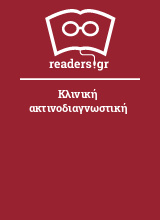 readers.gr

Κλινική ακτινοδιαγνωστική